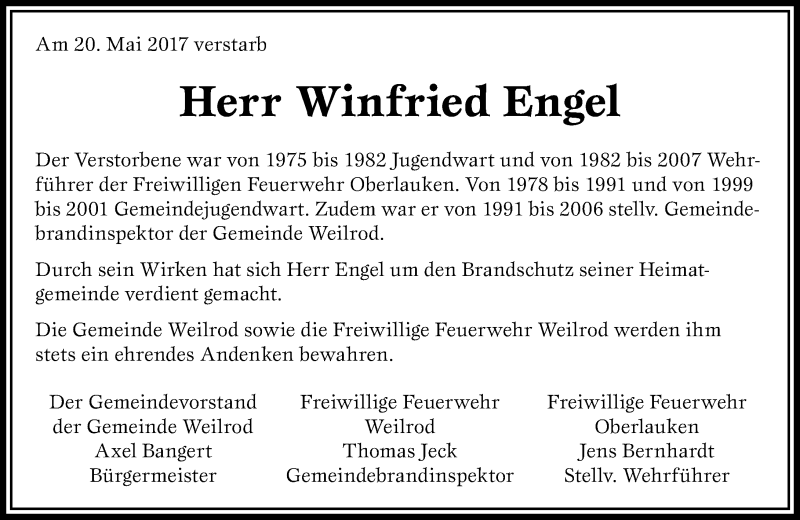 Am 20. Mai 2017 verstarb

Herr Winfried Engel

Der Verstorbene war von 1975 bis 1982 Jugendwart und von 1982 bis 2007 Wehrführer der Freiwilligen Feuerwehr Oberlauken. Von 1978 bis 1991 und von 1999 bis 2001 Gemeindejugendwart. Zudem war er von 1991 bis 2006 stellv. Gemeindebrandinspektor der Gemeinde Weilrod.

Durch sein Wirken hat sich Herr Engel um den Brandschutz seiner Heimatgemeinde verdient gemacht.

Die Gemeinde Weilrod sowie die Freiwillige Feuerwehr Weilrod werden ihm stets ein ehrendes Andenken bewahren.

Der Gemeindevorstand
der Gemeinde Weilrod
Axel Bangert
Bürgermeister

Freiwillige Feuerwehr
Weilrod
Thomas Jeck
Gemeindebrandinspektor

Freiwillige Feuerwehr
Oberlauken
Jens Bernhardt
Stellv. Wehrführer